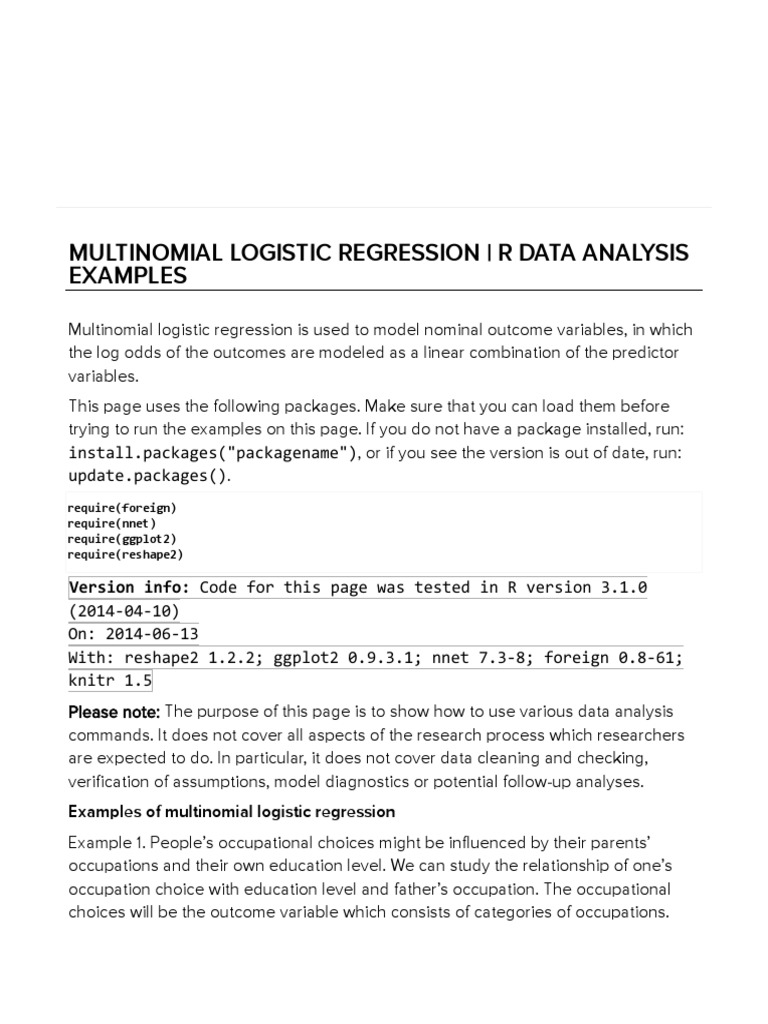 MULTINOMIAL LOGISTIC REGRESSION | R DATA ANALYSIS EXAMPLES

Multinomial logistic regression is used to model nominal outcome variables, in which the log odds of the outcomes are modeled as a linear combination of the predictor variables.

This page uses the following packages. Make sure that you can load them before trying to run the examples on this page. If you do not have a package installed, run: install.packages("packagename"), or if you see the version is out of date, run: update.packages().

require(foreign)
require(nnet)
require(ggplot2)
require(reshape2)

Version info: Code for this page was tested in R version 3.1.0 (2014-04-10)
On: 2014-06-13
With: reshape2 1.2.2; ggplot2 0.9.3.1; nnet 7.3-8; foreign 0.8-61; knitr 1.5

Please note: The purpose of this page is to show how to use various data analysis commands. It does not cover all aspects of the research process which researchers are expected to do. In particular, it does not cover data cleaning and checking, verification of assumptions, model diagnostics or potential follow-up analyses.

Examples of multinomial logistic regression

Example 1. People's occupational choices might be influenced by their parents' occupations and their own education level. We can study the relationship of one's occupation choice with education level and father's occupation. The occupational choices will be the outcome variable which consists of categories of occupations.